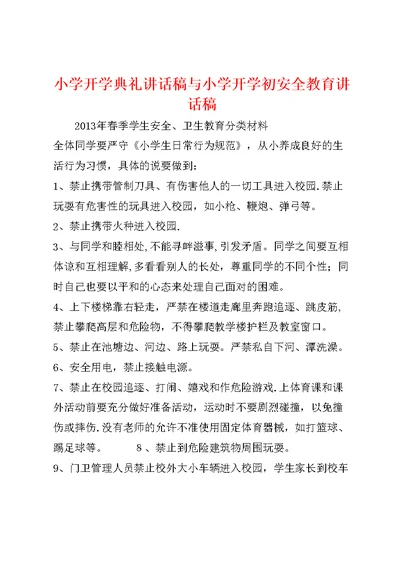 小学开学典礼讲话稿与小学开学初安全教育讲话稿

2013年春季学生安全、卫生教育分类材料

全体同学要严守《小学生日常行为规范》，从小养成良好的生活行为习惯，具体的说要做到：

1、禁止携带管制刀具、有伤害他人的一切工具进入校园.禁止玩耍有危害性的玩具进入校园，如小枪、鞭炮、弹弓等。

2、禁止携带火种进入校园.

3、与同学和睦相处,不能寻衅滋事,引发矛盾。同学之间要互相体谅和互相理解,多看看别人的长处，尊重同学的不同个性；同时自己也要以平和的心态来处理自己面对的困难。

4、上下楼梯靠右轻走，严禁在楼道走廊里奔跑追逐、跳皮筋,禁止攀爬高层和危险物，不得攀爬教学楼护栏及教室窗口。

5、禁止在池塘边、河边、路上玩耍。严禁私自下河、潭洗澡。

6、安全用电，禁止接触电源。

7、禁止在校园追逐、打闹、嬉戏和作危险游戏.上体育课和课外活动前要充分做好准备活动，运动时不要剧烈碰撞，以免撞伤或摔伤.没有老师的允许不准使用固定体育器械，如打篮球、踢足球等。 8、禁止到危险建筑物周围玩耍。

9、门卫管理人员禁止校外大小车辆进入校园，学生家长到校车